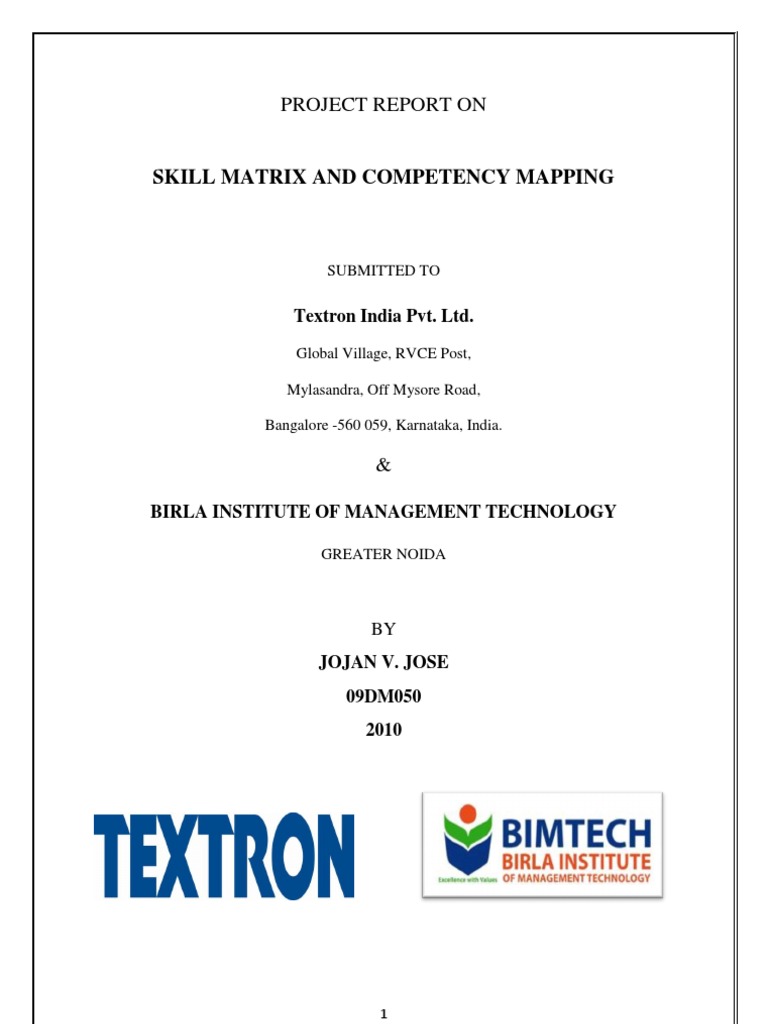 PROJECT REPORT ON

SKILL MATRIX AND COMPETENCY MAPPING

SUBMITTED TO

Textron India Pvt. Ltd.

Global Village, RVCE Post,

Mylasandra, Off Mysore Road,

Bangalore -560 059, Karnataka, India.

&

BIRLA INSTITUTE OF MANAGEMENT TECHNOLOGY

GREATER NOIDA

BY

JOJAN V. JOSE

09DM050

2010

TEXTRON

BIMTECH
BIRLA INSTITUTE
OF MANAGEMENT TECHNOLOGY
Excellence with Values

1